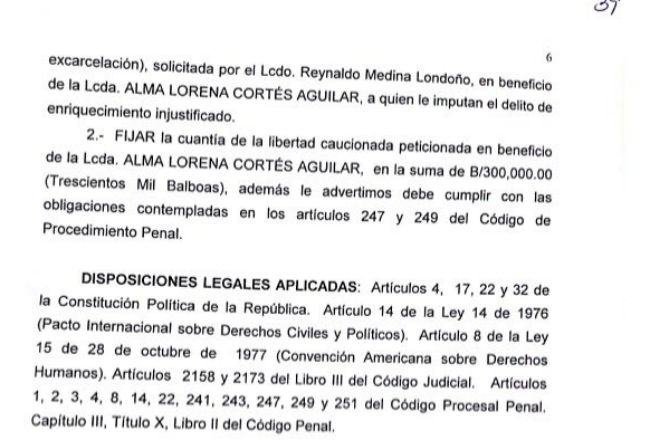 37

6

excarcelación), solicitada por el Lcdo. Reynaldo Medina Londoño, en beneficio de la Lcda. ALMA LORENA CORTÉS AGUILAR, a quien le imputan el delito de enriquecimiento injustificado.

2.- FIJAR la cuantía de la libertad caucionada peticionada en beneficio de la Lcda. ALMA LORENA CORTÉS AGUILAR, en la suma de B/300,000.00 (Trescientos Mil Balboas), además le advertimos debe cumplir con las obligaciones contempladas en los artículos 247 y 249 del Código de Procedimiento Penal.

DISPOSICIONES LEGALES APLICADAS: Artículos 4, 17, 22 y 32 de la Constitución Política de la República. Artículo 14 de la Ley 14 de 1976 (Pacto Internacional sobre Derechos Civiles y Políticos). Artículo 8 de la Ley 15 de 28 de octubre de 1977 (Convención Americana sobre Derechos Humanos). Artículos 2158 y 2173 del Libro III del Código Judicial. Artículos 1, 2, 3, 4, 8, 14, 22, 241, 243, 247, 249 y 251 del Código Procesal Penal. Capítulo III, Título X, Libro II del Código Penal.